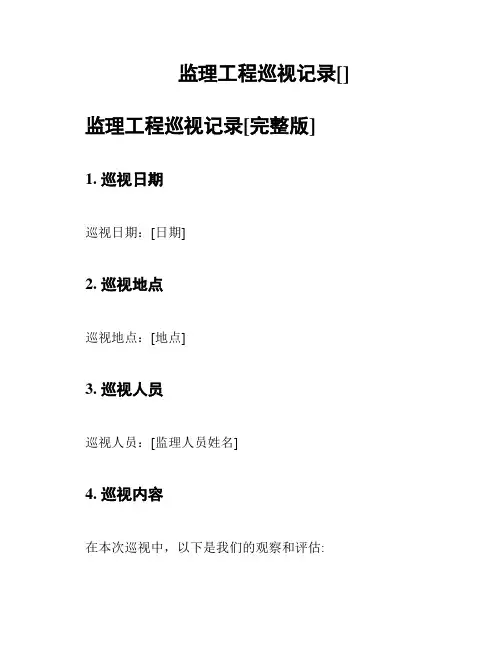 监理工程巡视记录[]

监理工程巡视记录[完整版]

1. 巡视日期

巡视日期：[日期]

2. 巡视地点

巡视地点：[地点]

3. 巡视人员

巡视人员：[监理人员姓名]

4. 巡视内容

在本次巡视中，以下是我们的观察和评估: